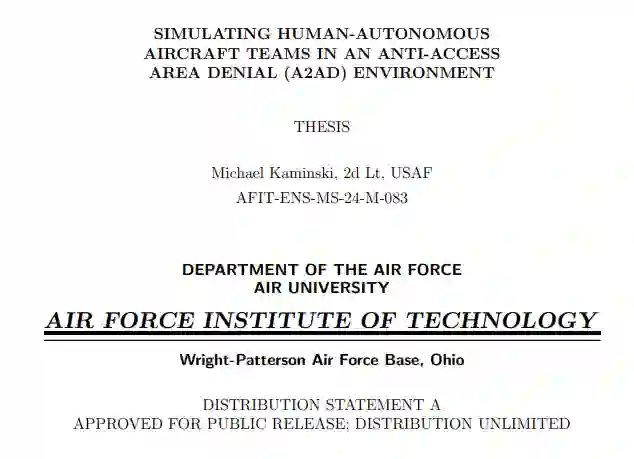 SIMULATING HUMAN-AUTONOMOUS AIRCRAFT TEAMS IN AN ANTI-ACCESS AREA DENIAL (A2AD) ENVIRONMENT

THESIS

Michael Kaminski, 2d Lt, USAF
AFIT-ENS-MS-24-M-083

DEPARTMENT OF THE AIR FORCE
AIR UNIVERSITY

AIR FORCE INSTITUTE OF TECHNOLOGY

Wright-Patterson Air Force Base, Ohio

DISTRIBUTION STATEMENT A
APPROVED FOR PUBLIC RELEASE; DISTRIBUTION UNLIMITED